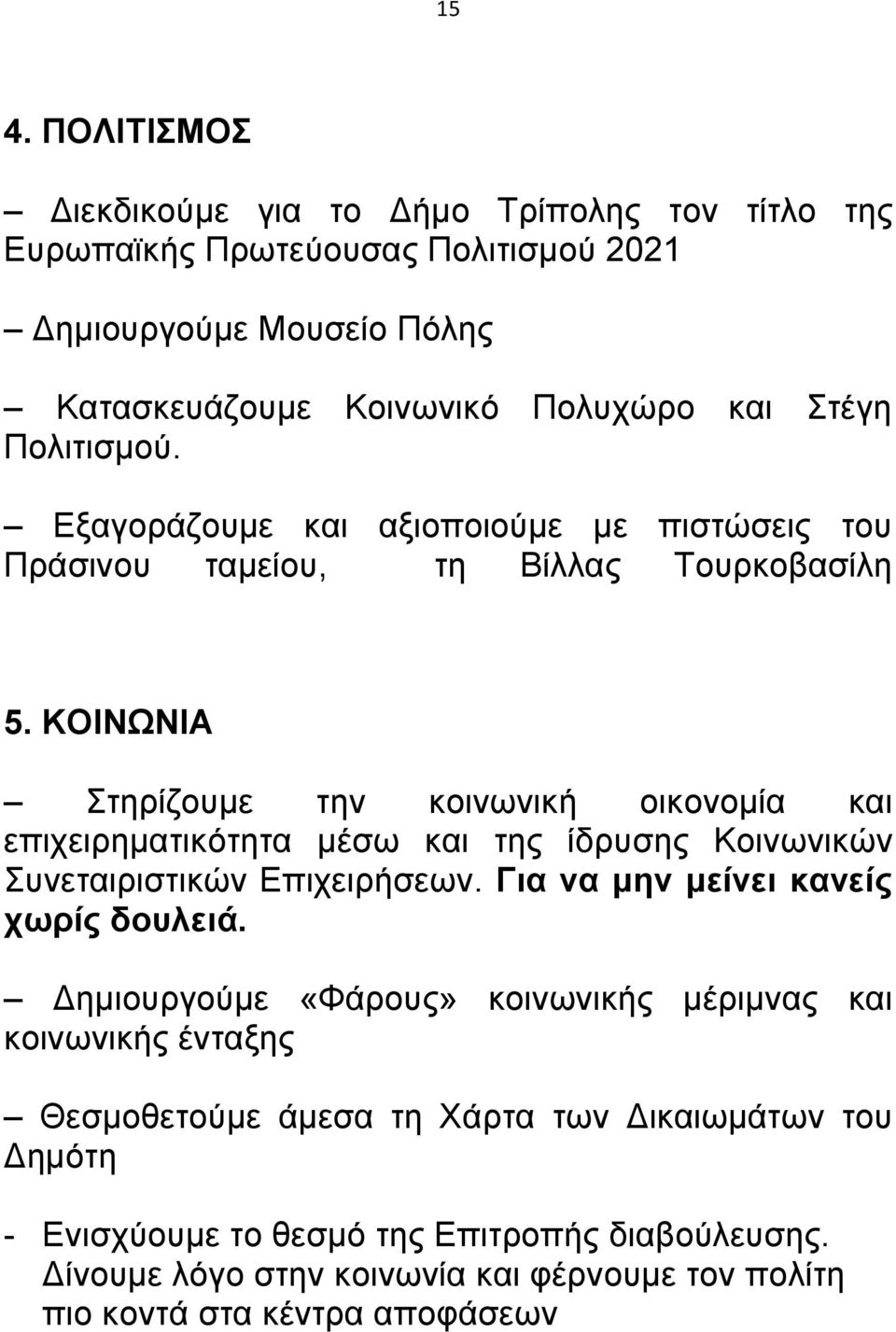 15

4. ΠΟΛΙΤΙΣΜΟΣ

– Διεκδικούμε για το Δήμο Τρίπολης τον τίτλο της Ευρωπαϊκής Πρωτεύουσας Πολιτισμού 2021

– Δημιουργούμε Μουσείο Πόλης

– Κατασκευάζουμε Κοινωνικό Πολυχώρο και Στέγη Πολιτισμού.

– Εξαγοράζουμε και αξιοποιούμε με πιστώσεις του Πράσινου ταμείου, τη Βίλλας Τουρκοβασίλη

5. ΚΟΙΝΩΝΙΑ

– Στηρίζουμε την κοινωνική οικονομία και επιχειρηματικότητα μέσω και της ίδρυσης Κοινωνικών Συνεταιριστικών Επιχειρήσεων. Για να μην μείνει κανείς χωρίς δουλειά.

– Δημιουργούμε «Φάρους» κοινωνικής μέριμνας και κοινωνικής ένταξης

– Θεσμοθετούμε άμεσα τη Χάρτα των Δικαιωμάτων του Δημότη

- Ενισχύουμε το θεσμό της Επιτροπής διαβούλευσης. Δίνουμε λόγο στην κοινωνία και φέρνουμε τον πολίτη πιο κοντά στα κέντρα αποφάσεων